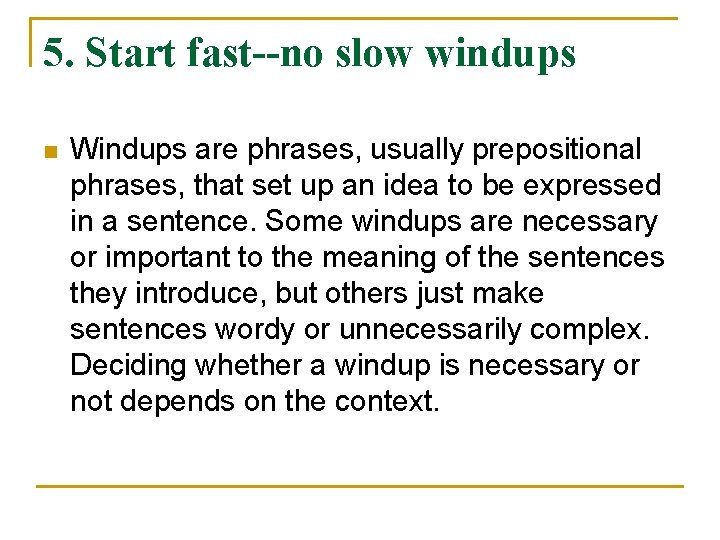 5. Start fast--no slow windups

Windups are phrases, usually prepositional phrases, that set up an idea to be expressed in a sentence. Some windups are necessary or important to the meaning of the sentences they introduce, but others just make sentences wordy or unnecessarily complex. Deciding whether a windup is necessary or not depends on the context.